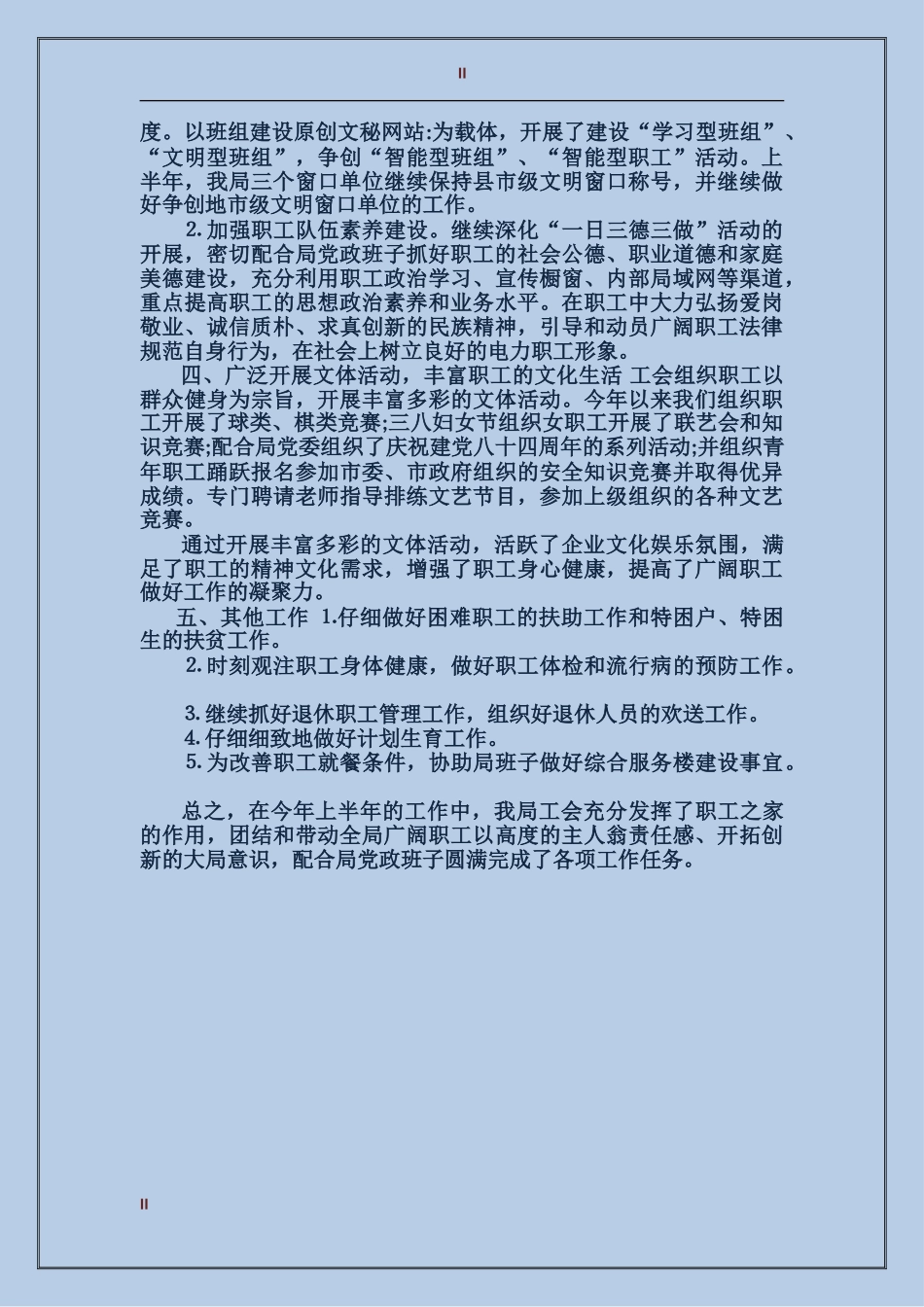 II

度。以班组建设原创文秘网站:为载体，开展了建设“学习型班组”、“文明型班组”，争创“智能型班组”、“智能型职工”活动。上半年，我局三个窗口单位继续保持县市级文明窗口称号，并继续做好争创地市级文明窗口单位的工作。

2.加强职工队伍素养建设。继续深化“一日三德三做”活动的开展，密切配合局党政班子抓好职工的社会公德、职业道德和家庭美德建设，充分利用职工政治学习、宣传橱窗、内部局域网等渠道，重点提高职工的思想政治素养和业务水平。在职工中大力弘扬爱岗敬业、诚信质朴、求真创新的民族精神，引导和动员广阔职工法律规范自身行为，在社会上树立良好的电力职工形象。

四、广泛开展文体活动，丰富职工的文化生活 工会组织职工以群众健身为宗旨，开展丰富多彩的文体活动。今年以来我们组织职工开展了球类、棋类竞赛;三八妇女节组织女职工开展了联艺会和知识竞赛;配合局党委组织了庆祝建党八十四周年的系列活动;并组织青年职工踊跃报名参加市委、市政府组织的安全知识竞赛并取得优异成绩。专门聘请老师指导排练文艺节目，参加上级组织的各种文艺竞赛。

通过开展丰富多彩的文体活动，活跃了企业文化娱乐氛围，满足了职工的精神文化需求，增强了职工身心健康，提高了广阔职工做好工作的凝聚力。

五、其他工作 1.仔细做好困难职工的扶助工作和特困户、特困生的扶贫工作。

2.时刻观注职工身体健康，做好职工体检和流行病的预防工作。

3.继续抓好退休职工管理工作，组织好退休人员的欢送工作。

4.仔细细致地做好计划生育工作。

5.为改善职工就餐条件，协助局班子做好综合服务楼建设事宜。

总之，在今年上半年的工作中，我局工会充分发挥了职工之家的作用，团结和带动全局广阔职工以高度的主人翁责任感、开拓创新的大局意识，配合局党政班子圆满完成了各项工作任务。

II